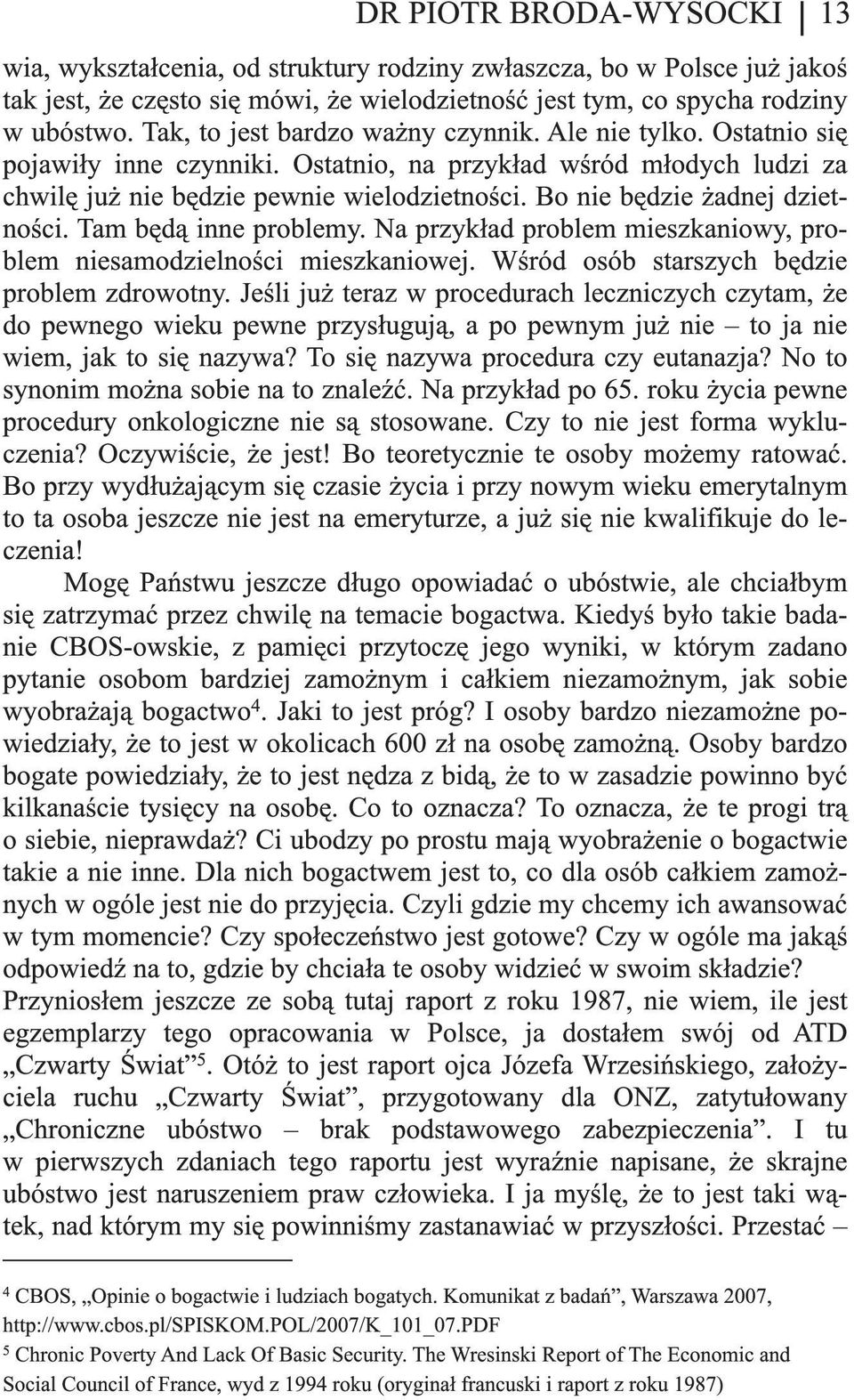 DR PIOTR BRODA-WYSOCKI | 13

wia, wykształcenia, od struktury rodziny zwłaszcza, bo w Polsce już jakoś tak jest, że często się mówi, że wielodzietność jest tym, co spycha rodziny w ubóstwo. Tak, to jest bardzo ważny czynnik. Ale nie tylko. Ostatnio się pojawiły inne czynniki. Ostatnio, na przykład wśród młodych ludzi za chwilę już nie będzie pewnie wielodzietności. Bo nie będzie żadnej dzietności. Tam będą inne problemy. Na przykład problem mieszkaniowy, problem niesamodzielności mieszkaniowej. Wśród osób starszych będzie problem zdrowotny. Jeśli już teraz w procedurach leczniczych czytam, że do pewnego wieku pewne przysługują, a po pewnym już nie – to ja nie wiem, jak to się nazywa? To się nazywa procedura czy eutanazja? No to synonim można sobie na to znaleźć. Na przykład po 65. roku życia pewne procedury onkologiczne nie są stosowane. Czy to nie jest forma wykluczenia? Oczywiście, że jest! Bo teoretycznie te osoby możemy ratować. Bo przy wydłużającym się czasie życia i przy nowym wieku emerytalnym to ta osoba jeszcze nie jest na emeryturze, a już się nie kwalifikuje do leczenia!

Mogę Państwu jeszcze długo opowiadać o ubóstwie, ale chciałbym się zatrzymać przez chwilę na temacie bogactwa. Kiedyś było takie badanie CBOS-owskie, z pamięci przytoczę jego wyniki, w którym zadano pytanie osobom bardziej zamożnym i całkiem niezamożnym, jak sobie wyobrażają bogactwo$^4$. Jaki to jest próg? I osoby bardzo niezamożne powiedziały, że to jest w okolicach 600 zł na osobę zamożną. Osoby bardzo bogate powiedziały, że to jest nędza z bidą, że to w zasadzie powinno być kilkanaście tysięcy na osobę. Co to oznacza? To oznacza, że te progi trą o siebie, nieprawdaż? Ci ubodzy po prostu mają wyobrażenie o bogactwie takie a nie inne. Dla nich bogactwem jest to, co dla osób całkiem zamożnych w ogóle jest nie do przyjęcia. Czyli gdzie my chcemy ich awansować w tym momencie? Czy społeczeństwo jest gotowe? Czy w ogóle ma jakąś odpowiedź na to, gdzie by chciała te osoby widzieć w swoim składzie? Przyniosłem jeszcze ze sobą tutaj raport z roku 1987, nie wiem, ile jest egzemplarzy tego opracowania w Polsce, ja dostałem swój od ATD „Czwarty Świat”$^5$. Otóż to jest raport ojca Józefa Wrzesińskiego, założyciela ruchu „Czwarty Świat”, przygotowany dla ONZ, zatytułowany „Chroniczne ubóstwo – brak podstawowego zabezpieczenia”. I tu w pierwszych zdaniach tego raportu jest wyraźnie napisane, że skrajne ubóstwo jest naruszeniem praw człowieka. I ja myślę, że to jest taki wątek, nad którym my się powinniśmy zastanawiać w przyszłości. Przestać –

$^4$ CBOS, „Opinie o bogactwie i ludziach bogatych. Komunikat z badań”, Warszawa 2007, http://www.cbos.pl/SPISKOM.POL/2007/K_101_07.PDF

$^5$ Chronic Poverty And Lack Of Basic Security. The Wresinski Report of The Economic and Social Council of France, wyd z 1994 roku (oryginał francuski i raport z roku 1987)